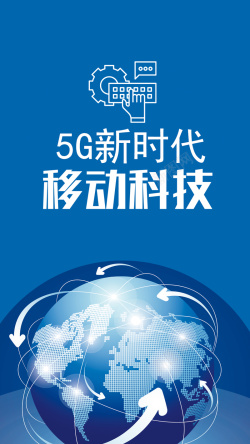 5G新时代
移动科技